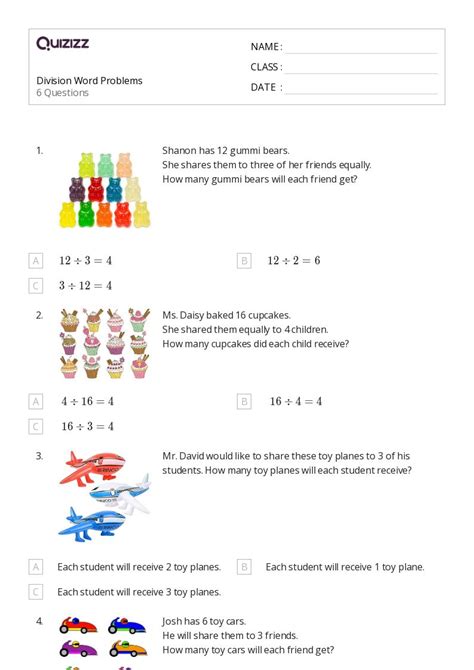 Quizizz

NAME :
CLASS :
DATE :

Division Word Problems
6 Questions

1. Shanon has 12 gummi bears.
She shares them to three of her friends equally.
How many gummi bears will each friend get?

A $12 \div 3 = 4$

B $12 \div 2 = 6$

C $3 \div 12 = 4$

2. Ms. Daisy baked 16 cupcakes.
She shared them equally to 4 children.
How many cupcakes did each child receive?

A $4 \div 16 = 4$

B $16 \div 4 = 4$

C $16 \div 3 = 4$

3. Mr. David would like to share these toy planes to 3 of his students. How many toy planes will each student receive?

A Each student will receive 2 toy planes.

B Each student will receive 1 toy plane.

C Each student will receive 3 toy planes.

4. Josh has 6 toy cars.
He will share them to 3 friends.
How many toy cars will each friend get?